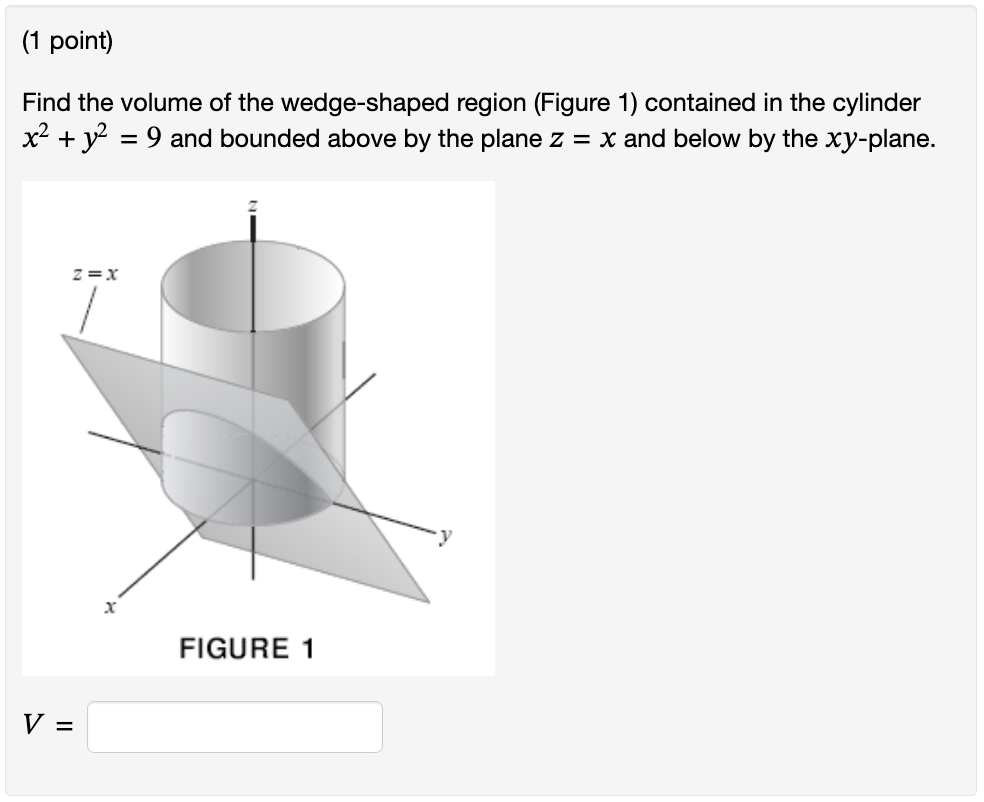 (1 point)

Find the volume of the wedge-shaped region (Figure 1) contained in the cylinder $x^2 + y^2 = 9$ and bounded above by the plane $z = x$ and below by the $xy$-plane.

$z$

$z = x$

$y$

$x$

FIGURE 1

$V =$